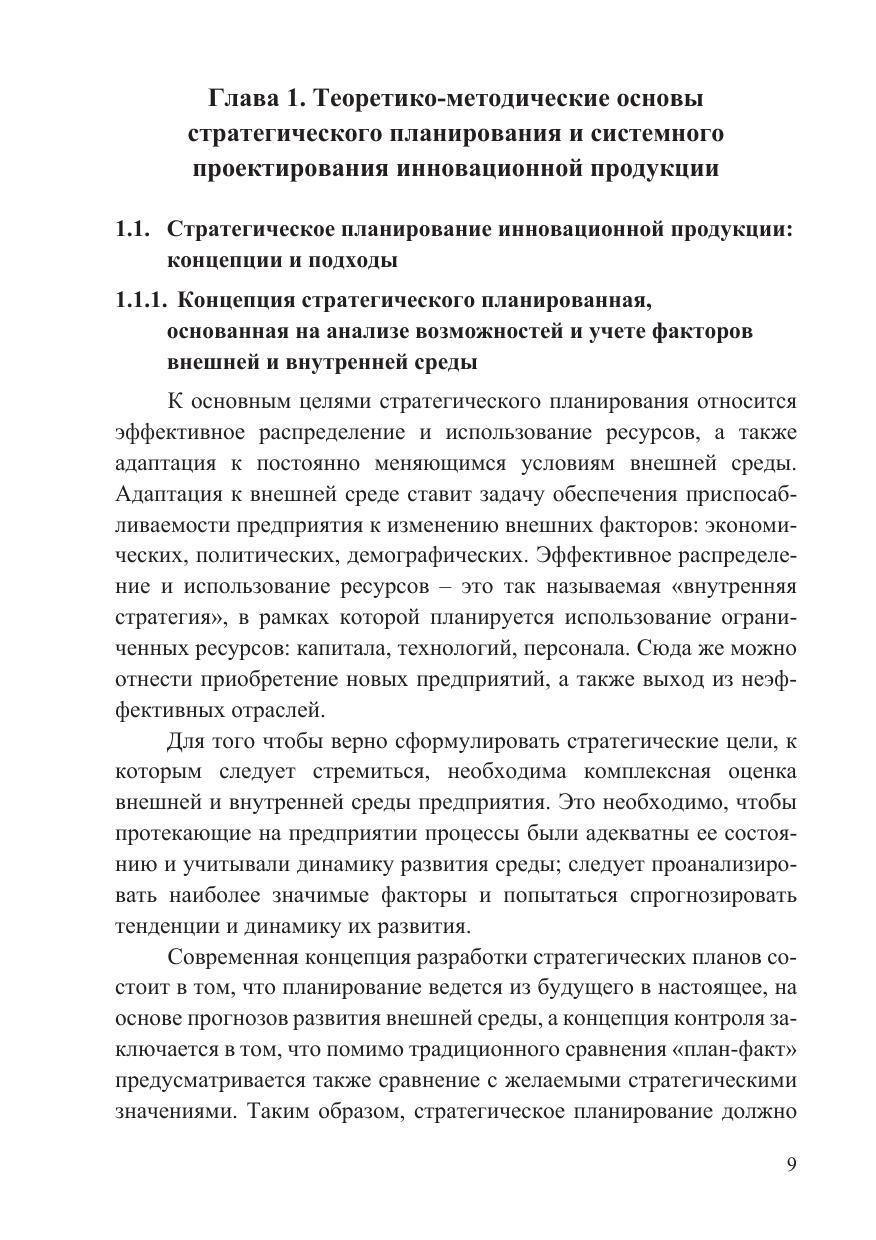 Глава 1. Теоретико-методические основы стратегического планирования и системного проектирования инновационной продукции

1.1. Стратегическое планирование инновационной продукции: концепции и подходы

1.1.1. Концепция стратегического планированная, основанная на анализе возможностей и учете факторов внешней и внутренней среды

К основным целями стратегического планирования относится эффективное распределение и использование ресурсов, а также адаптация к постоянно меняющимся условиям внешней среды. Адаптация к внешней среде ставит задачу обеспечения приспосабливаемости предприятия к изменению внешних факторов: экономических, политических, демографических. Эффективное распределение и использование ресурсов – это так называемая «внутренняя стратегия», в рамках которой планируется использование ограниченных ресурсов: капитала, технологий, персонала. Сюда же можно отнести приобретение новых предприятий, а также выход из неэффективных отраслей.

Для того чтобы верно сформулировать стратегические цели, к которым следует стремиться, необходима комплексная оценка внешней и внутренней среды предприятия. Это необходимо, чтобы протекающие на предприятии процессы были адекватны ее состоянию и учитывали динамику развития среды; следует проанализировать наиболее значимые факторы и попытаться спрогнозировать тенденции и динамику их развития.

Современная концепция разработки стратегических планов состоит в том, что планирование ведется из будущего в настоящее, на основе прогнозов развития внешней среды, а концепция контроля заключается в том, что помимо традиционного сравнения «план-факт» предусматривается также сравнение с желаемыми стратегическими значениями. Таким образом, стратегическое планирование должно

9